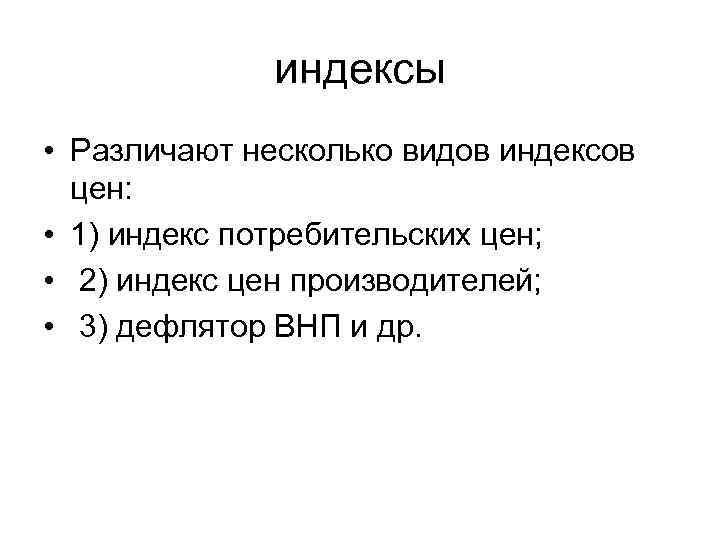 индексы

• Различают несколько видов индексов цен:
• 1) индекс потребительских цен;
• 2) индекс цен производителей;
• 3) дефлятор ВНП и др.